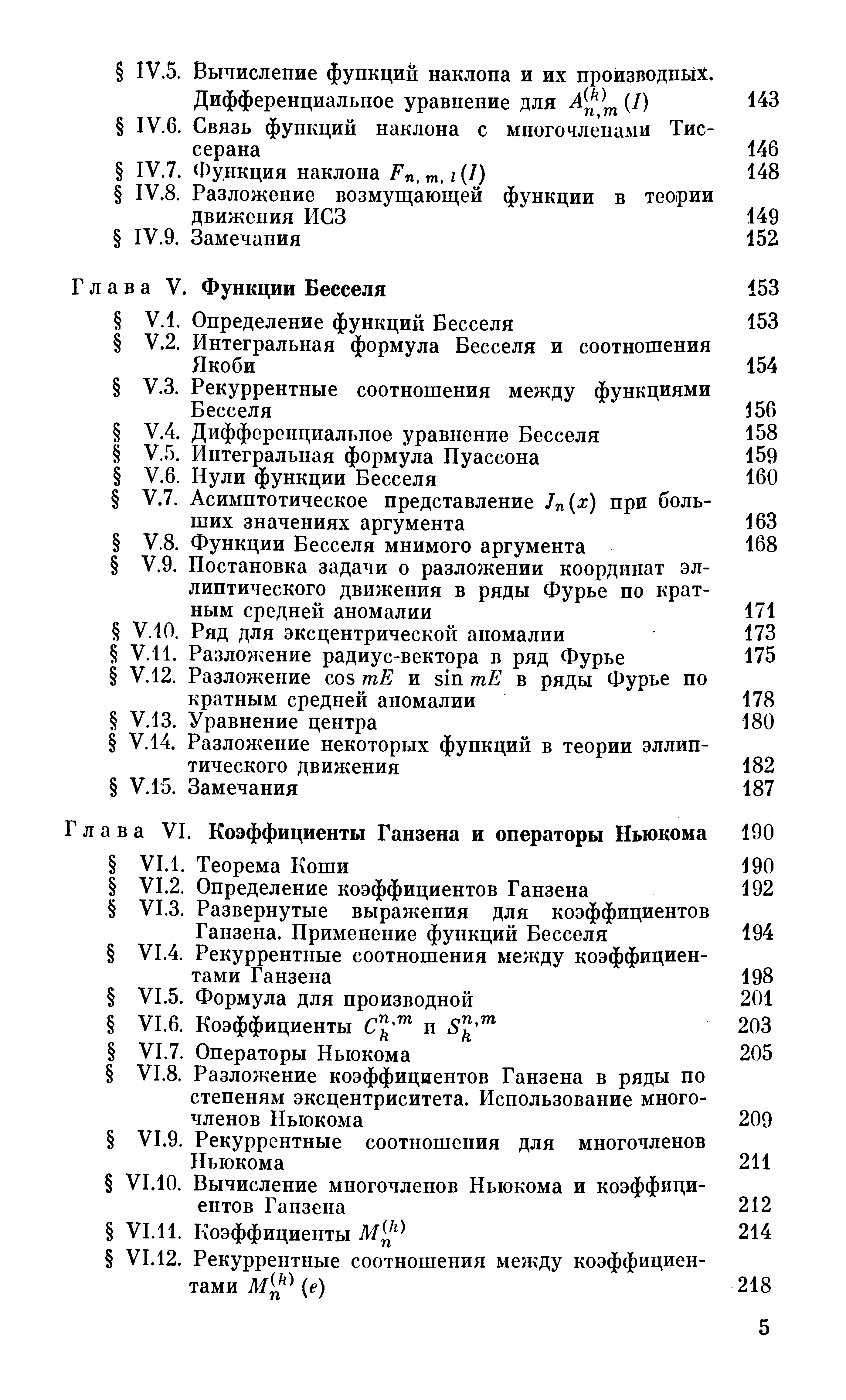 § IV.5. Вычисление функций наклона и их производных. Дифференциальное уравнение для $A_{n,m}^{(k)}(I)$ 143
§ IV.6. Связь функций наклона с многочленами Тиссерана 146
§ IV.7. Функция наклона $F_{n,m,l}(I)$ 148
§ IV.8. Разложение возмущающей функции в теории движения ИСЗ 149
§ IV.9. Замечания 152

Глава V. Функции Бесселя 153

§ V.1. Определение функций Бесселя 153
§ V.2. Интегральная формула Бесселя и соотношения Якоби 154
§ V.3. Рекуррентные соотношения между функциями Бесселя 156
§ V.4. Дифференциальное уравнение Бесселя 158
§ V.5. Интегральная формула Пуассона 159
§ V.6. Нули функции Бесселя 160
§ V.7. Асимптотическое представление $J_n(x)$ при больших значениях аргумента 163
§ V.8. Функции Бесселя мнимого аргумента 168
§ V.9. Постановка задачи о разложении координат эллиптического движения в ряды Фурье по кратным средней аномалии 171
§ V.10. Ряд для эксцентрической аномалии 173
§ V.11. Разложение радиус-вектора в ряд Фурье 175
§ V.12. Разложение $\cos mE$ и $\sin mE$ в ряды Фурье по кратным средней аномалии 178
§ V.13. Уравнение центра 180
§ V.14. Разложение некоторых функций в теории эллиптического движения 182
§ V.15. Замечания 187

Глава VI. Коэффициенты Ганзена и операторы Ньюкома 190

§ VI.1. Теорема Коши 190
§ VI.2. Определение коэффициентов Ганзена 192
§ VI.3. Развернутые выражения для коэффициентов Ганзена. Применение функций Бесселя 194
§ VI.4. Рекуррентные соотношения между коэффициентами Ганзена 198
§ VI.5. Формула для производной 201
§ VI.6. Коэффициенты $C_k^{n,m}$ и $S_k^{n,m}$ 203
§ VI.7. Операторы Ньюкома 205
§ VI.8. Разложение коэффициентов Ганзена в ряды по степеням эксцентриситета. Использование многочленов Ньюкома 209
§ VI.9. Рекуррентные соотношения для многочленов Ньюкома 211
§ VI.10. Вычисление многочленов Ньюкома и коэффициентов Ганзена 212
§ VI.11. Коэффициенты $M_n^{(k)}$ 214
§ VI.12. Рекуррентные соотношения между коэффициентами $M_n^{(k)}(e)$ 218

5